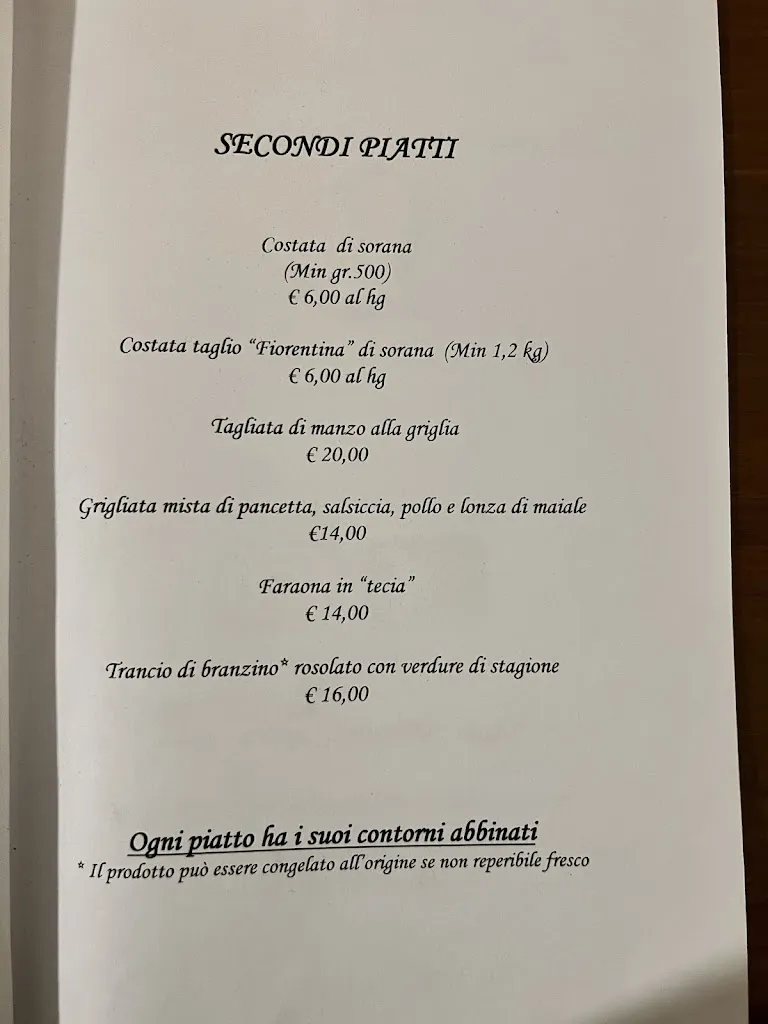 SECONDI PIATTI

Costata di sorana
(Min gr.500)
€ 6,00 al hg

Costata taglio "Fiorentina" di sorana (Min 1,2 kg)
€ 6,00 al hg

Tagliata di manzo alla griglia
€ 20,00

Grigliata mista di pancetta, salsiccia, pollo e lonza di maiale
€14,00

Faraona in "tecia"
€ 14,00

Trancio di branzino* rosolato con verdure di stagione
€ 16,00

Ogni piatto ha i suoi contorni abbinati
* Il prodotto può essere congelato all'origine se non reperibile fresco